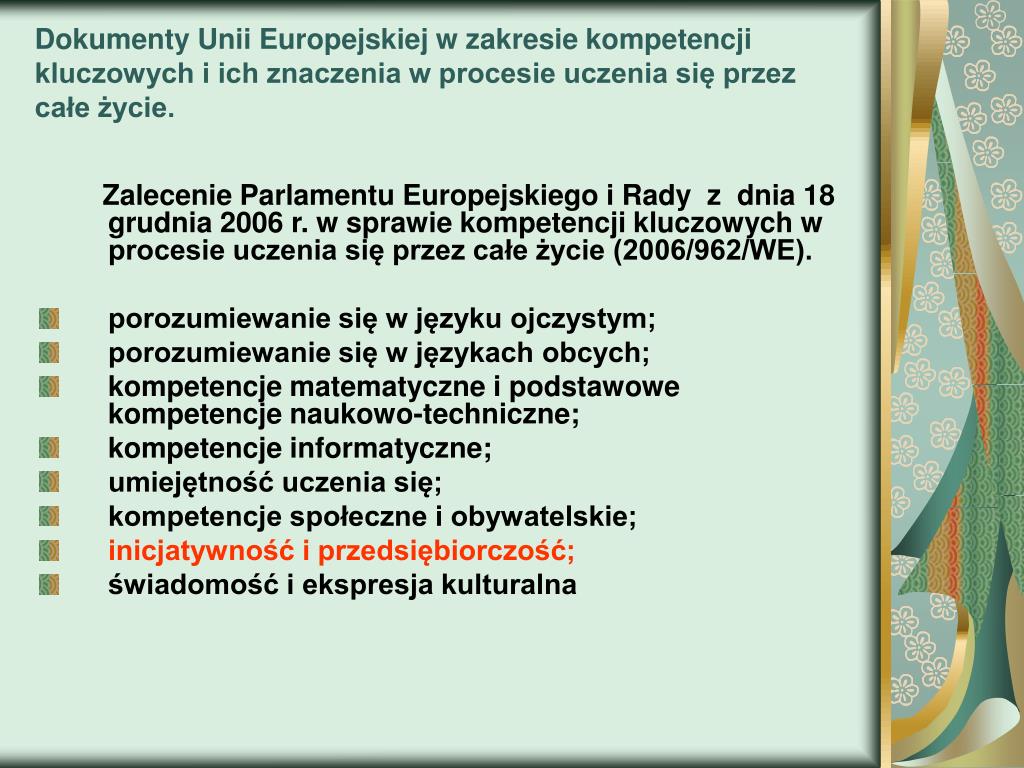 Dokumenty Unii Europejskiej w zakresie kompetencji kluczowych i ich znaczenia w procesie uczenia się przez całe życie.

Zalecenie Parlamentu Europejskiego i Rady z dnia 18 grudnia 2006 r. w sprawie kompetencji kluczowych w procesie uczenia się przez całe życie (2006/962/WE).

porozumiewanie się w języku ojczystym;
porozumiewanie się w językach obcych;
kompetencje matematyczne i podstawowe kompetencje naukowo-techniczne;
kompetencje informatyczne;
umiejętność uczenia się;
kompetencje społeczne i obywatelskie;
inicjatywność i przedsiębiorczość;
świadomość i ekspresja kulturalna